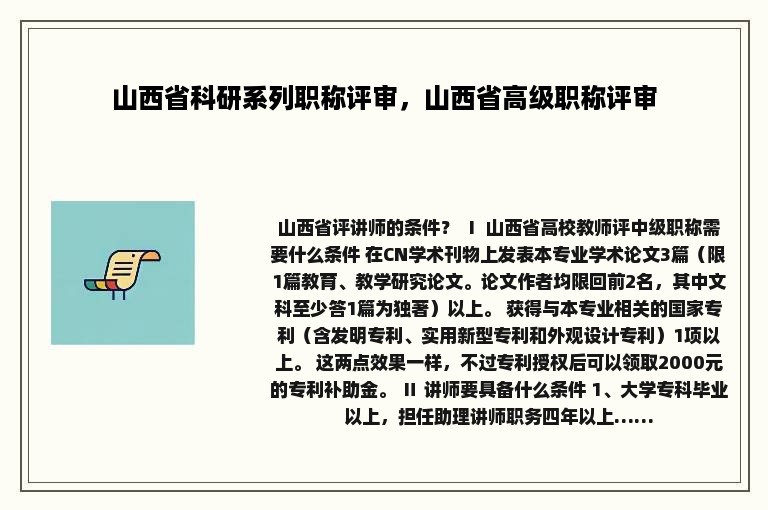 山西省科研系列职称评审，山西省高级职称评审

山西省评讲师的条件？ I 山西省高校教师评中级职称需要什么条件 在CN学术刊物上发表本专业学术论文3篇（限1篇教育、教学研究论文。论文作者均限回前2名，其中文科至少答1篇为独著）以上。 获得与本专业相关的国家专利（含发明专利、实用新型专利和外观设计专利）1项以上。 这两点效果一样，不过专利授权后可以领取2000元的专利补助金。 II 讲师要具备什么条件 1、大学专科毕业以上，担任助理讲师职务四年以上......